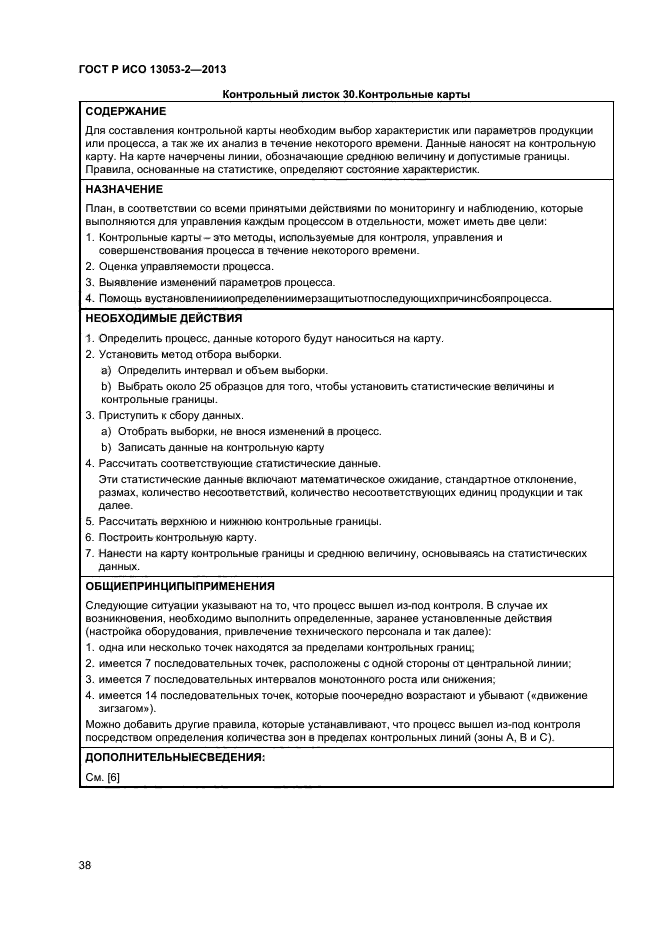 ГОСТ Р ИСО 13053-2—2013

Контрольный листок 30.Контрольные карты

СОДЕРЖАНИЕ

Для составления контрольной карты необходим выбор характеристик или параметров продукции или процесса, а так же их анализ в течение некоторого времени. Данные наносят на контрольную карту. На карте начерчены линии, обозначающие среднюю величину и допустимые границы. Правила, основанные на статистике, определяют состояние характеристик.

НАЗНАЧЕНИЕ

План, в соответствии со всеми принятыми действиями по мониторингу и наблюдению, которые выполняются для управления каждым процессом в отдельности, может иметь две цели:
1. Контрольные карты – это методы, используемые для контроля, управления и совершенствования процесса в течение некоторого времени.
2. Оценка управляемости процесса.
3. Выявление изменений параметров процесса.
4. Помощь вустановлениииопределениимерзащитыотпоследующихпричинсбояпроцесса.

НЕОБХОДИМЫЕ ДЕЙСТВИЯ

1. Определить процесс, данные которого будут наноситься на карту.
2. Установить метод отбора выборки.
a) Определить интервал и объем выборки.
b) Выбрать около 25 образцов для того, чтобы установить статистические величины и контрольные границы.
3. Приступить к сбору данных.
a) Отобрать выборки, не внося изменений в процесс.
b) Записать данные на контрольную карту
4. Рассчитать соответствующие статистические данные.
Эти статистические данные включают математическое ожидание, стандартное отклонение, размах, количество несоответствий, количество несоответствующих единиц продукции и так далее.
5. Рассчитать верхнюю и нижнюю контрольные границы.
6. Построить контрольную карту.
7. Нанести на карту контрольные границы и среднюю величину, основываясь на статистических данных.

ОБЩИЕПРИНЦИПЫПРИМЕНЕНИЯ

Следующие ситуации указывают на то, что процесс вышел из-под контроля. В случае их возникновения, необходимо выполнить определенные, заранее установленные действия (настройка оборудования, привлечение технического персонала и так далее):
1. одна или несколько точек находятся за пределами контрольных границ;
2. имеется 7 последовательных точек, расположены с одной стороны от центральной линии;
3. имеется 7 последовательных интервалов монотонного роста или снижения;
4. имеется 14 последовательных точек, которые поочередно возрастают и убывают («движение зигзагом»).
Можно добавить другие правила, которые устанавливают, что процесс вышел из-под контроля посредством определения количества зон в пределах контрольных линий (зоны А, В и С).

ДОПОЛНИТЕЛЬНЫЕСВЕДЕНИЯ:

См. [6]

38